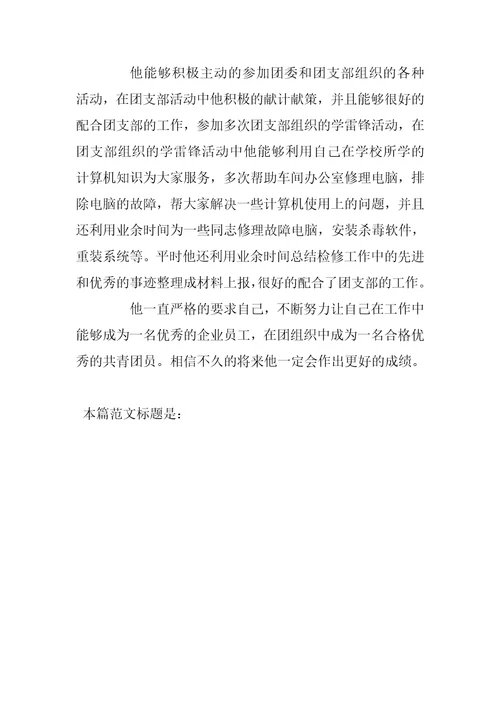 他能够积极主动的参加团委和团支部组织的各种活动，在团支部活动中他积极的献计献策，并且能够很好的配合团支部的工作，参加多次团支部组织的学雷锋活动，在团支部组织的学雷锋活动中他能够利用自己在学校所学的计算机知识为大家服务，多次帮助车间办公室修理电脑，排除电脑的故障，帮大家解决一些计算机使用上的问题，并且还利用业余时间为一些同志修理故障电脑，安装杀毒软件，重装系统等。平时他还利用业余时间总结检修工作中的先进和优秀的事迹整理成材料上报，很好的配合了团支部的工作。

他一直严格的要求自己，不断努力让自己在工作中能够成为一名优秀的企业员工，在团组织中成为一名合格优秀的共青团员。相信不久的将来他一定会作出更好的成绩。

本篇范文标题是：